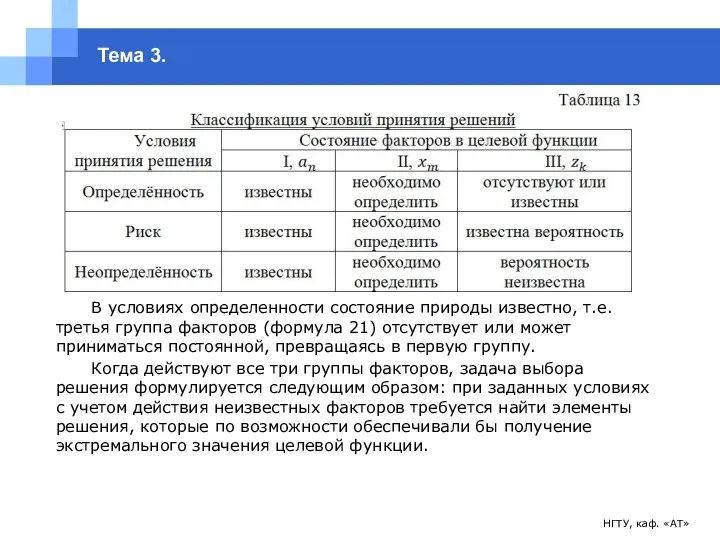 Тема 3.

Таблица 13

Классификация условий принятия решений

| Условия принятия решения | Состояние факторов в целевой функции | | |
|---|---|---|---|
| | I, $a_n$ | II, $x_m$ | III, $z_k$ |
| Определённость | известны | необходимо определить | отсутствуют или известны |
| Риск | известны | необходимо определить | известна вероятность |
| Неопределённость | известны | необходимо определить | вероятность неизвестна |

В условиях определенности состояние природы известно, т.е. третья группа факторов (формула 21) отсутствует или может приниматься постоянной, превращаясь в первую группу.

Когда действуют все три группы факторов, задача выбора решения формулируется следующим образом: при заданных условиях с учетом действия неизвестных факторов требуется найти элементы решения, которые по возможности обеспечивали бы получение экстремального значения целевой функции.

НГТУ, каф. «АТ»